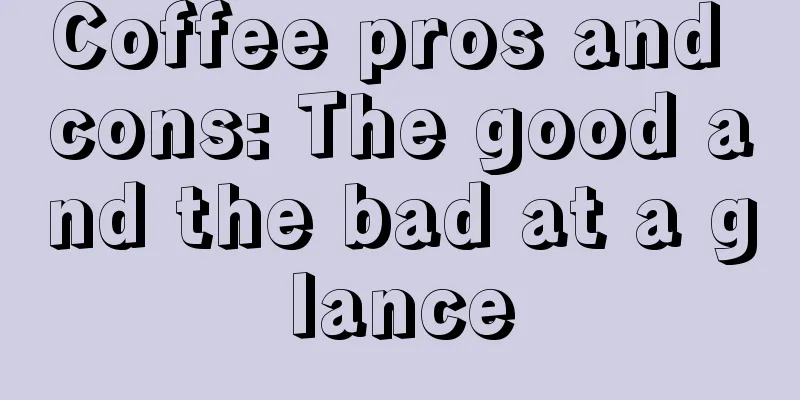 Coffee pros and cons: The good and the bad at a glance